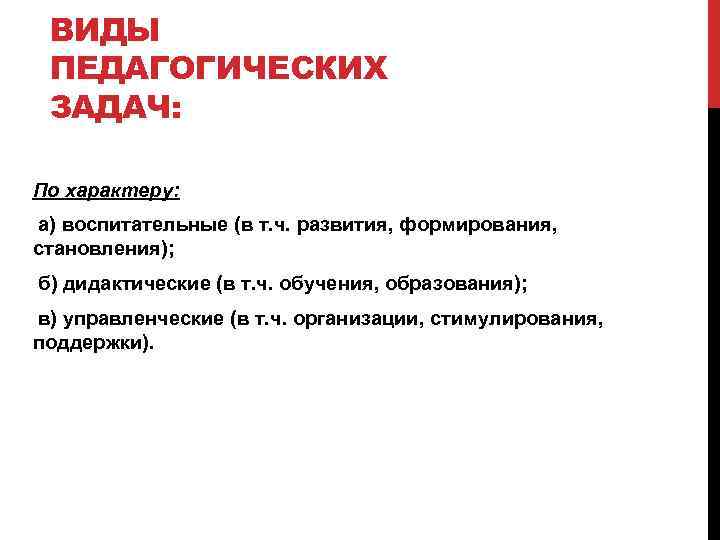 ВИДЫ ПЕДАГОГИЧЕСКИХ ЗАДАЧ:

По характеру:

а) воспитательные (в т.ч. развития, формирования, становления);

б) дидактические (в т.ч. обучения, образования);

в) управленческие (в т.ч. организации, стимулирования, поддержки).